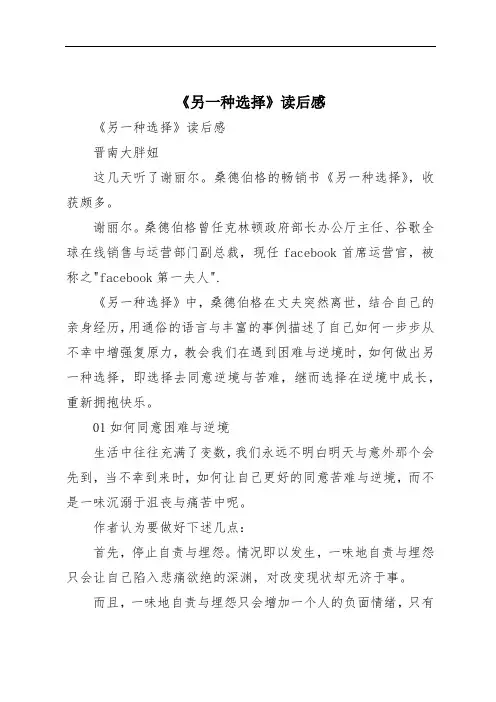 《另一种选择》读后感

《另一种选择》读后感

晋南大胖妞

这几天听了谢丽尔。桑德伯格的畅销书《另一种选择》，收获颇多。

谢丽尔。桑德伯格曾任克林顿政府部长办公厅主任、谷歌全球在线销售与运营部门副总裁，现任 facebook 首席运营官，被称之"facebook 第一夫人".

《另一种选择》中，桑德伯格在丈夫突然离世，结合自己的亲身经历，用通俗的语言与丰富的事例描述了自己如何一步步从不幸中增强复原力，教会我们在遇到困难与逆境时，如何做出另一种选择，即选择去同意逆境与苦难，继而选择在逆境中成长，重新拥抱快乐。

01 如何同意困难与逆境

生活中往往充满了变数，我们永远不明白明天与意外那个会先到，当不幸到来时，如何让自己更好的同意苦难与逆境，而不是一味沉溺于沮丧与痛苦中呢。

作者认为要做好下述几点：

首先，停止自责与埋怨。情况即以发生，一味地自责与埋怨只会让自己陷入悲痛欲绝的深渊，对改变现状却无济于事。

而且，一味地自责与埋怨只会增加一个人的负面情绪，只有